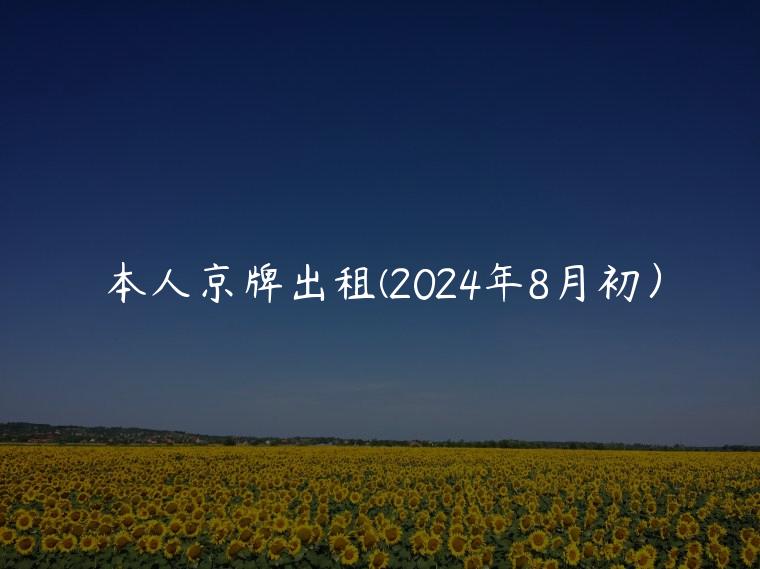 本人京牌出租(2024年8月初)